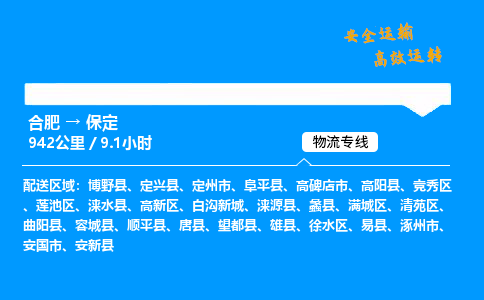 安全运输
高效运转

合肥 → 保定
942公里 / 9.1小时

物流专线

配送区域：博野县、定兴县、定州市、阜平县、高碑店市、高阳县、竞秀区、莲池区、涞水县、高新区、白沟新城、涞源县、蠡县、满城区、清苑区、曲阳县、容城县、顺平县、唐县、望都县、雄县、徐水区、易县、涿州市、安国市、安新县